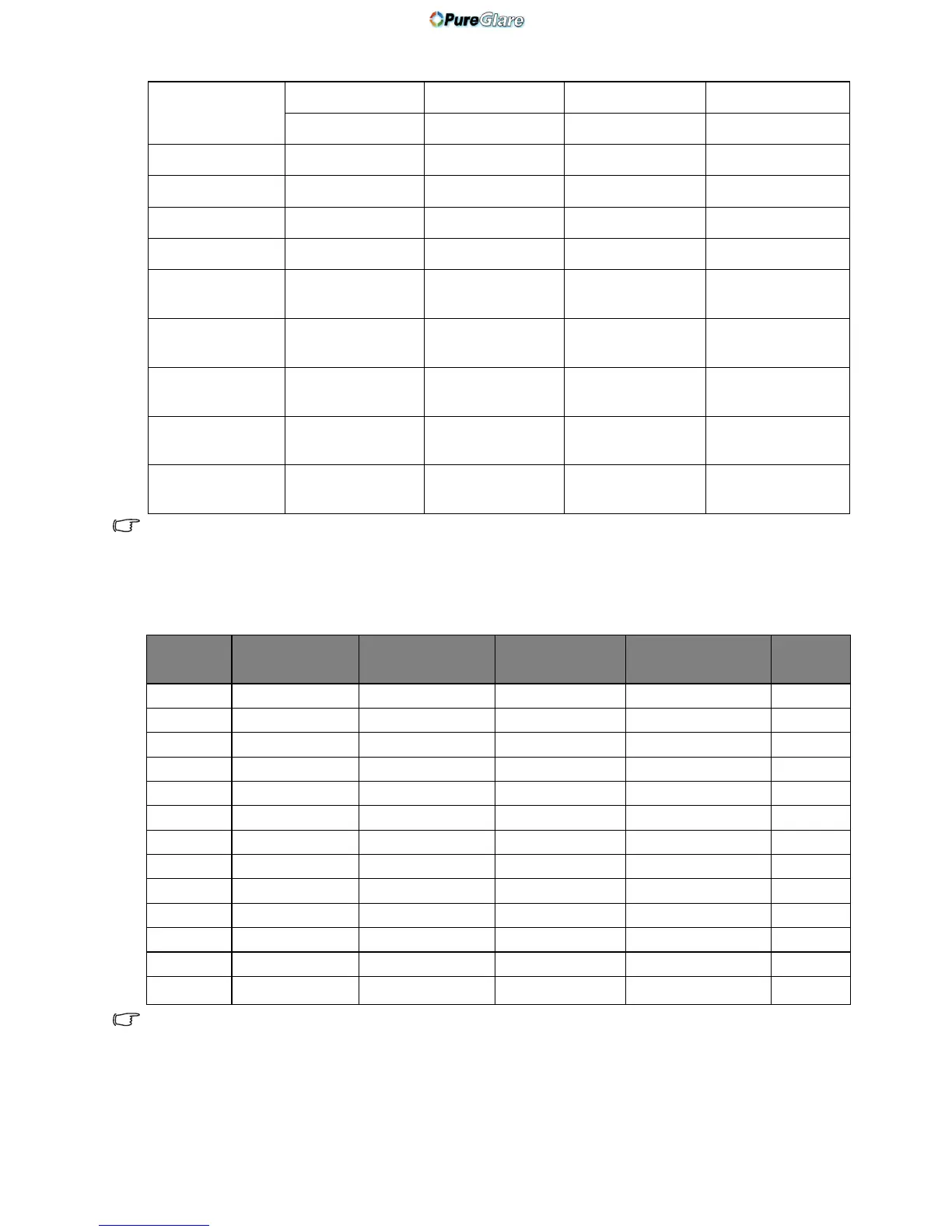 PureGlare